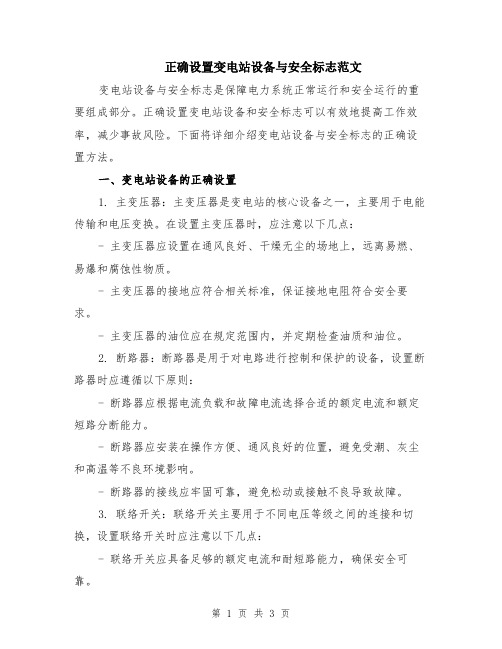 正确设置变电站设备与安全标志范文

变电站设备与安全标志是保障电力系统正常运行和安全运行的重要组成部分。正确设置变电站设备和安全标志可以有效地提高工作效率，减少事故风险。下面将详细介绍变电站设备与安全标志的正确设置方法。

一、变电站设备的正确设置

1. 主变压器：主变压器是变电站的核心设备之一，主要用于电能传输和电压变换。在设置主变压器时，应注意以下几点：

- 主变压器应设置在通风良好、干燥无尘的场地上，远离易燃、易爆和腐蚀性物质。

- 主变压器的接地应符合相关标准，保证接地电阻符合安全要求。

- 主变压器的油位应在规定范围内，并定期检查油质和油位。

2. 断路器：断路器是用于对电路进行控制和保护的设备，设置断路器时应遵循以下原则：

- 断路器应根据电流负载和故障电流选择合适的额定电流和额定短路分断能力。

- 断路器应安装在操作方便、通风良好的位置，避免受潮、灰尘和高温等不良环境影响。

- 断路器的接线应牢固可靠，避免松动或接触不良导致故障。

3. 联络开关：联络开关主要用于不同电压等级之间的连接和切换，设置联络开关时应注意以下几点：

- 联络开关应具备足够的额定电流和耐短路能力，确保安全可靠。

第 1 页 共 3 页